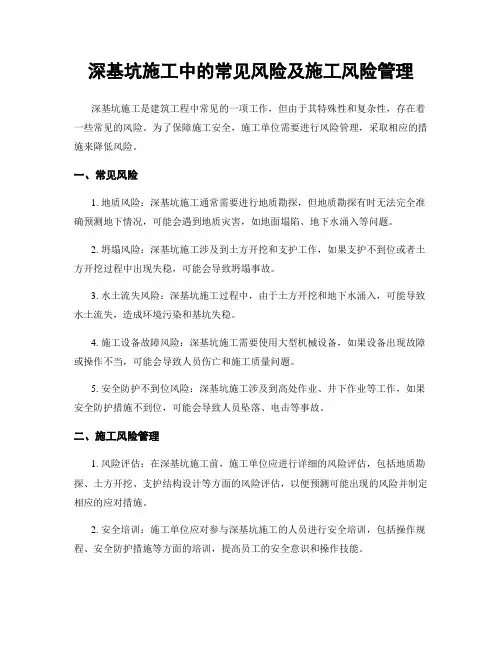 深基坑施工中的常见风险及施工风险管理

深基坑施工是建筑工程中常见的一项工作，但由于其特殊性和复杂性，存在着一些常见的风险。为了保障施工安全，施工单位需要进行风险管理，采取相应的措施来降低风险。

一、常见风险

1. 地质风险：深基坑施工通常需要进行地质勘探，但地质勘探有时无法完全准确预测地下情况，可能会遇到地质灾害，如地面塌陷、地下水涌入等问题。

2. 坍塌风险：深基坑施工涉及到土方开挖和支护工作，如果支护不到位或者土方开挖过程中出现失稳，可能会导致坍塌事故。

3. 水土流失风险：深基坑施工过程中，由于土方开挖和地下水涌入，可能导致水土流失，造成环境污染和基坑失稳。

4. 施工设备故障风险：深基坑施工需要使用大型机械设备，如果设备出现故障或操作不当，可能会导致人员伤亡和施工质量问题。

5. 安全防护不到位风险：深基坑施工涉及到高处作业、井下作业等工作，如果安全防护措施不到位，可能会导致人员坠落、电击等事故。

二、施工风险管理

1. 风险评估：在深基坑施工前，施工单位应进行详细的风险评估，包括地质勘探、土方开挖、支护结构设计等方面的风险评估，以便预测可能出现的风险并制定相应的应对措施。

2. 安全培训：施工单位应对参与深基坑施工的人员进行安全培训，包括操作规程、安全防护措施等方面的培训，提高员工的安全意识和操作技能。